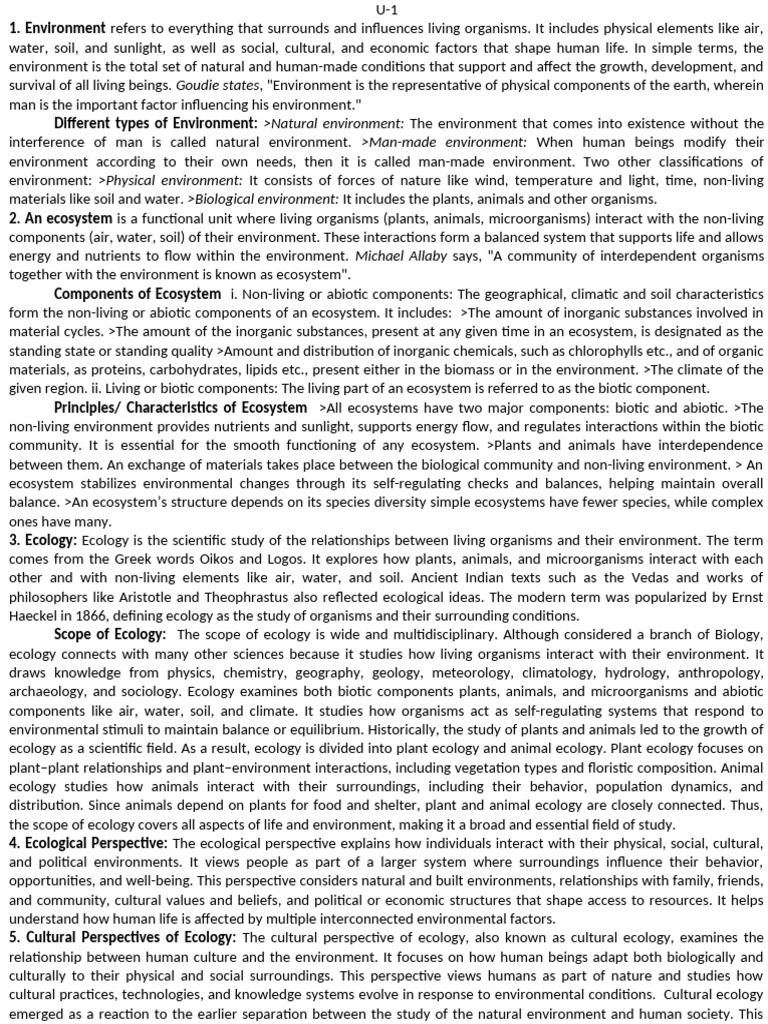 U-1

1. Environment refers to everything that surrounds and influences living organisms. It includes physical elements like air, water, soil, and sunlight, as well as social, cultural, and economic factors that shape human life. In simple terms, the environment is the total set of natural and human-made conditions that support and affect the growth, development, and survival of all living beings. Goudie states, "Environment is the representative of physical components of the earth, wherein man is the important factor influencing his environment."

Different types of Environment: >Natural environment: The environment that comes into existence without the interference of man is called natural environment. >Man-made environment: When human beings modify their environment according to their own needs, then it is called man-made environment. Two other classifications of environment: >Physical environment: It consists of forces of nature like wind, temperature and light, time, non-living materials like soil and water. >Biological environment: It includes the plants, animals and other organisms.

2. An ecosystem is a functional unit where living organisms (plants, animals, microorganisms) interact with the non-living components (air, water, soil) of their environment. These interactions form a balanced system that supports life and allows energy and nutrients to flow within the environment. Michael Allaby says, "A community of interdependent organisms together with the environment is known as ecosystem".

Components of Ecosystem i. Non-living or abiotic components: The geographical, climatic and soil characteristics form the non-living or abiotic components of an ecosystem. It includes: >The amount of inorganic substances involved in material cycles. >The amount of the inorganic substances, present at any given time in an ecosystem, is designated as the standing state or standing quality >Amount and distribution of inorganic chemicals, such as chlorophylls etc., and of organic materials, as proteins, carbohydrates, lipids etc., present either in the biomass or in the environment. >The climate of the given region. ii. Living or biotic components: The living part of an ecosystem is referred to as the biotic component.

Principles/ Characteristics of Ecosystem >All ecosystems have two major components: biotic and abiotic. >The non-living environment provides nutrients and sunlight, supports energy flow, and regulates interactions within the biotic community. It is essential for the smooth functioning of any ecosystem. >Plants and animals have interdependence between them. An exchange of materials takes place between the biological community and non-living environment. > An ecosystem stabilizes environmental changes through its self-regulating checks and balances, helping maintain overall balance. >An ecosystem's structure depends on its species diversity simple ecosystems have fewer species, while complex ones have many.

3. Ecology: Ecology is the scientific study of the relationships between living organisms and their environment. The term comes from the Greek words Oikos and Logos. It explores how plants, animals, and microorganisms interact with each other and with non-living elements like air, water, and soil. Ancient Indian texts such as the Vedas and works of philosophers like Aristotle and Theophrastus also reflected ecological ideas. The modern term was popularized by Ernst Haeckel in 1866, defining ecology as the study of organisms and their surrounding conditions.

Scope of Ecology: The scope of ecology is wide and multidisciplinary. Although considered a branch of Biology, ecology connects with many other sciences because it studies how living organisms interact with their environment. It draws knowledge from physics, chemistry, geography, geology, meteorology, climatology, hydrology, anthropology, archaeology, and sociology. Ecology examines both biotic components plants, animals, and microorganisms and abiotic components like air, water, soil, and climate. It studies how organisms act as self-regulating systems that respond to environmental stimuli to maintain balance or equilibrium. Historically, the study of plants and animals led to the growth of ecology as a scientific field. As a result, ecology is divided into plant ecology and animal ecology. Plant ecology focuses on plant–plant relationships and plant–environment interactions, including vegetation types and floristic composition. Animal ecology studies how animals interact with their surroundings, including their behavior, population dynamics, and distribution. Since animals depend on plants for food and shelter, plant and animal ecology are closely connected. Thus, the scope of ecology covers all aspects of life and environment, making it a broad and essential field of study.

4. Ecological Perspective: The ecological perspective explains how individuals interact with their physical, social, cultural, and political environments. It views people as part of a larger system where surroundings influence their behavior, opportunities, and well-being. This perspective considers natural and built environments, relationships with family, friends, and community, cultural values and beliefs, and political or economic structures that shape access to resources. It helps understand how human life is affected by multiple interconnected environmental factors.

5. Cultural Perspectives of Ecology: The cultural perspective of ecology, also known as cultural ecology, examines the relationship between human culture and the environment. It focuses on how human beings adapt both biologically and culturally to their physical and social surroundings. This perspective views humans as part of nature and studies how cultural practices, technologies, and knowledge systems evolve in response to environmental conditions. Cultural ecology emerged as a reaction to the earlier separation between the study of the natural environment and human society. This